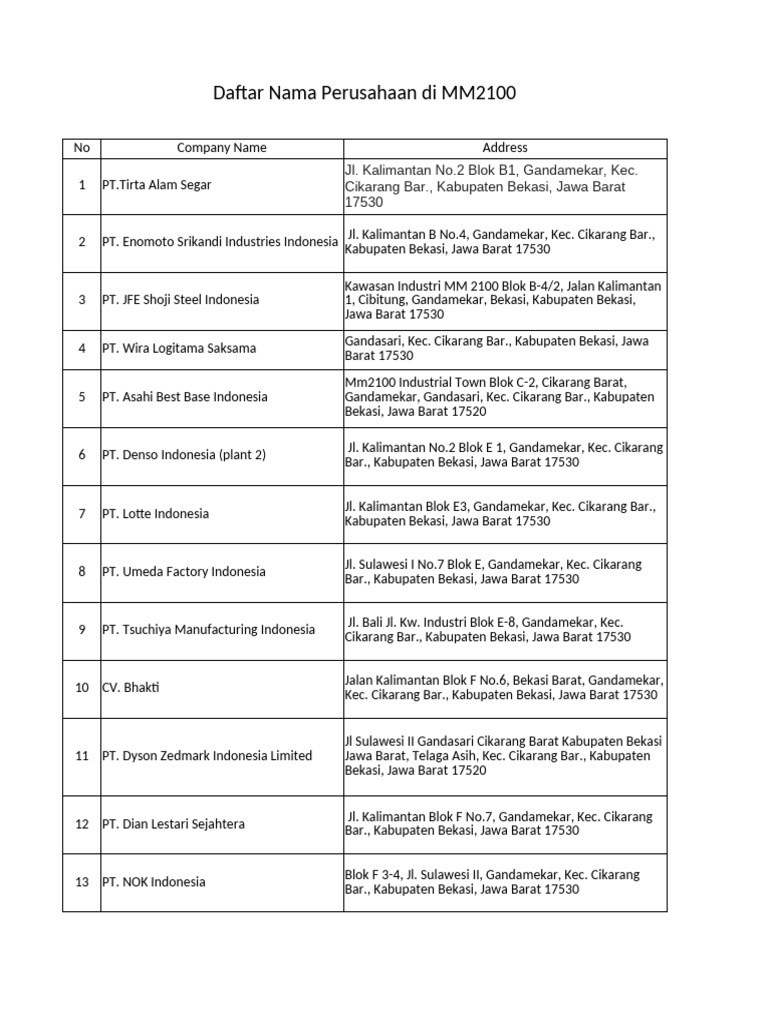 Daftar Nama Perusahaan di MM2100

| No | Company Name | Address |
|---|---|---|
| 1 | PT.Tirta Alam Segar | Jl. Kalimantan No.2 Blok B1, Gandamekar, Kec. Cikarang Bar., Kabupaten Bekasi, Jawa Barat 17530 |
| 2 | PT. Enomoto Srikandi Industries Indonesia | Jl. Kalimantan B No.4, Gandamekar, Kec. Cikarang Bar., Kabupaten Bekasi, Jawa Barat 17530 |
| 3 | PT. JFE Shoji Steel Indonesia | Kawasan Industri MM 2100 Blok B-4/2, Jalan Kalimantan 1, Cibitung, Gandamekar, Bekasi, Kabupaten Bekasi, Jawa Barat 17530 |
| 4 | PT. Wira Logitama Saksama | Gandasari, Kec. Cikarang Bar., Kabupaten Bekasi, Jawa Barat 17530 |
| 5 | PT. Asahi Best Base Indonesia | Mm2100 Industrial Town Blok C-2, Cikarang Barat, Gandamekar, Gandasari, Kec. Cikarang Bar., Kabupaten Bekasi, Jawa Barat 17520 |
| 6 | PT. Denso Indonesia (plant 2) | Jl. Kalimantan No.2 Blok E 1, Gandamekar, Kec. Cikarang Bar., Kabupaten Bekasi, Jawa Barat 17530 |
| 7 | PT. Lotte Indonesia | Jl. Kalimantan Blok E3, Gandamekar, Kec. Cikarang Bar., Kabupaten Bekasi, Jawa Barat 17530 |
| 8 | PT. Umeda Factory Indonesia | Jl. Sulawesi I No.7 Blok E, Gandamekar, Kec. Cikarang Bar., Kabupaten Bekasi, Jawa Barat 17530 |
| 9 | PT. Tsuchiya Manufacturing Indonesia | Jl. Bali Jl. Kw. Industri Blok E-8, Gandamekar, Kec. Cikarang Bar., Kabupaten Bekasi, Jawa Barat 17530 |
| 10 | CV. Bhakti | Jalan Kalimantan Blok F No.6, Bekasi Barat, Gandamekar, Kec. Cikarang Bar., Kabupaten Bekasi, Jawa Barat 17530 |
| 11 | PT. Dyson Zedmark Indonesia Limited | Jl Sulawesi II Gandasari Cikarang Barat Kabupaten Bekasi Jawa Barat, Telaga Asih, Kec. Cikarang Bar., Kabupaten Bekasi, Jawa Barat 17520 |
| 12 | PT. Dian Lestari Sejahtera | Jl. Kalimantan Blok F No.7, Gandamekar, Kec. Cikarang Bar., Kabupaten Bekasi, Jawa Barat 17530 |
| 13 | PT. NOK Indonesia | Blok F 3-4, Jl. Sulawesi II, Gandamekar, Kec. Cikarang Bar., Kabupaten Bekasi, Jawa Barat 17530 |